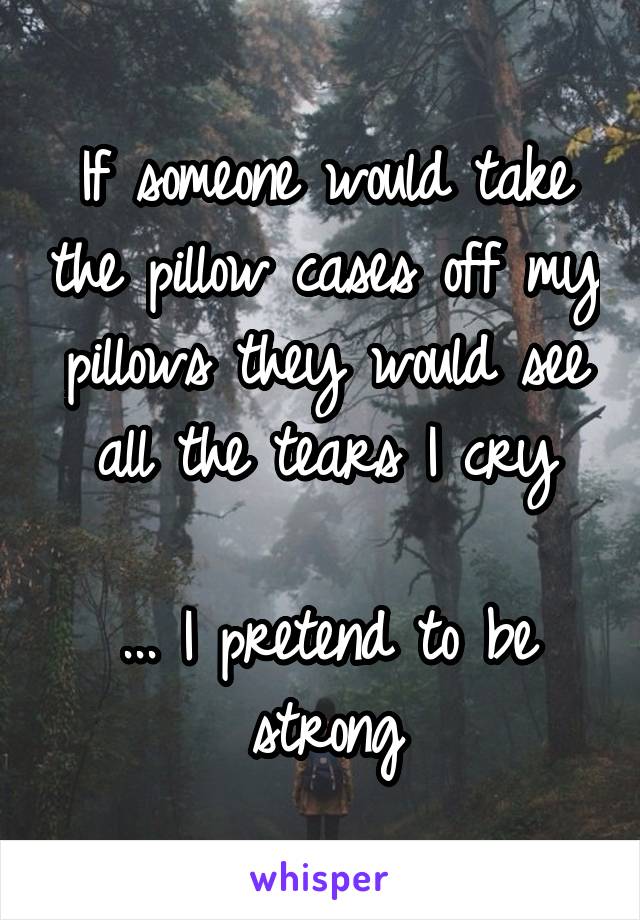 If someone would take the pillow cases off my pillows they would see all the tears I cry

... I pretend to be strong

whisper